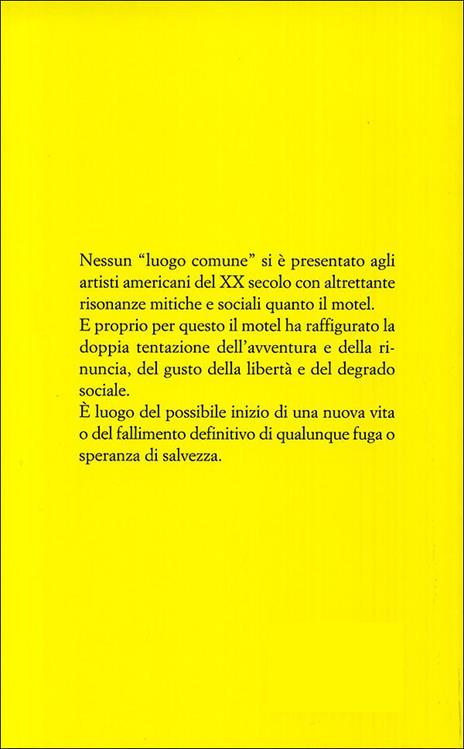 Nessun "luogo comune" si è presentato agli artisti americani del XX secolo con altrettante risonanze mitiche e sociali quanto il motel.

E proprio per questo il motel ha raffigurato la doppia tentazione dell'avventura e della rinuncia, del gusto della libertà e del degrado sociale.

È luogo del possibile inizio di una nuova vita o del fallimento definitivo di qualunque fuga o speranza di salvezza.